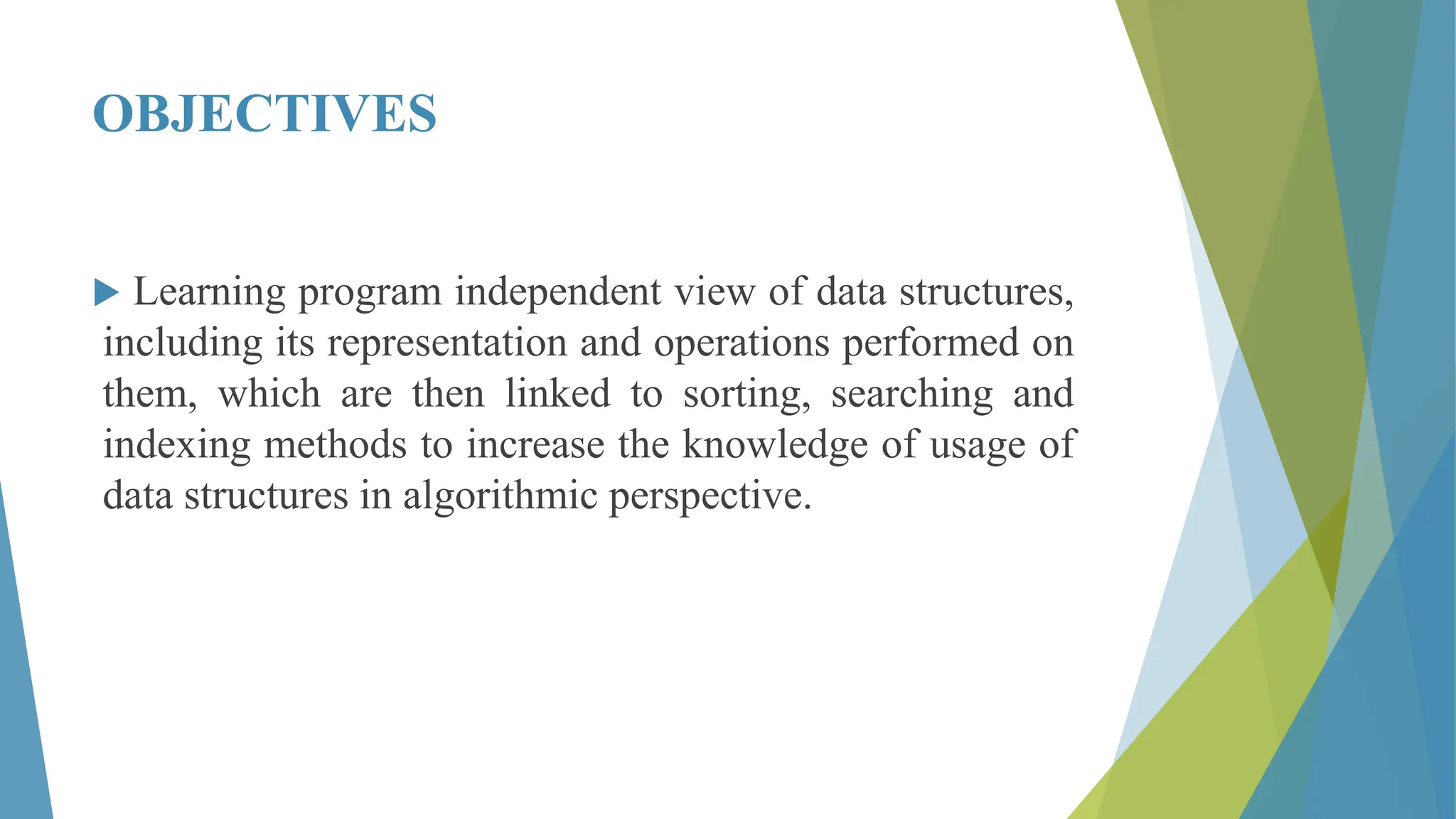 OBJECTIVES

Learning program independent view of data structures, including its representation and operations performed on them, which are then linked to sorting, searching and indexing methods to increase the knowledge of usage of data structures in algorithmic perspective.